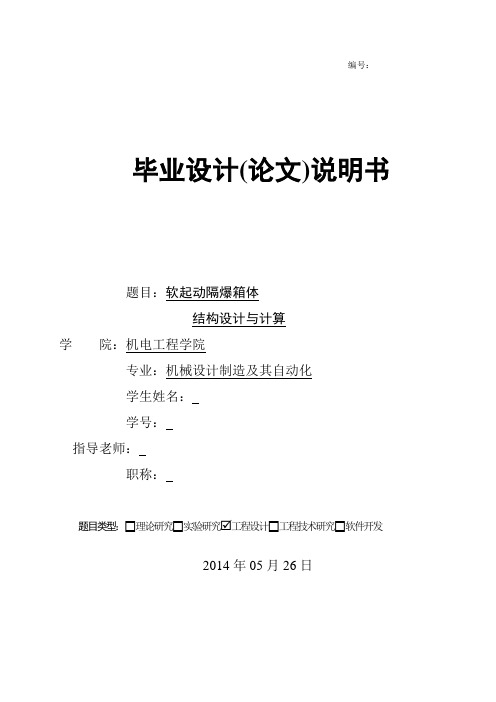 编号：

毕业设计(论文)说明书

题目：软起动隔爆箱体

结构设计与计算

学　院：机电工程学院

专业：机械设计制造及其自动化

学生姓名：_

学号：_

指导老师：_

职称：_

题目类型：☐理论研究☐实验研究☑工程设计☐工程技术研究☐软件开发

2014 年 05 月 26 日